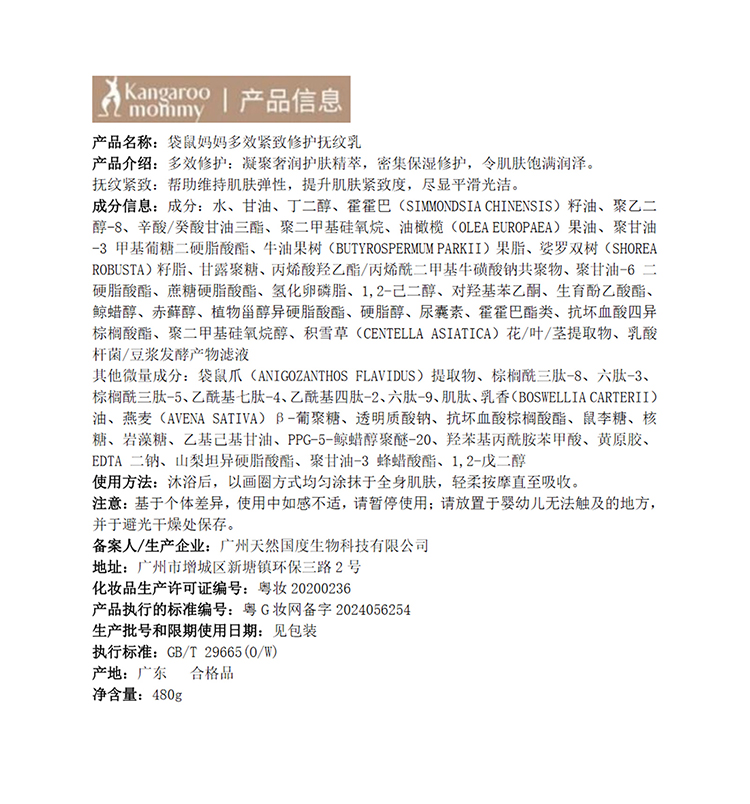 Kangaroo mommy | 产品信息

产品名称：袋鼠妈妈多效紧致修护抚纹乳
产品介绍：多效修护：凝聚奢润护肤精萃，密集保湿修护，令肌肤饱满润泽。
抚纹紧致：帮助维持肌肤弹性，提升肌肤紧致度，尽显平滑光洁。
成分信息：成分：水、甘油、丁二醇、霍霍巴（SIMMONDSIA CHINENSIS）籽油、聚乙二醇-8、辛酸/癸酸甘油三酯、聚二甲基硅氧烷、油橄榄（OLEA EUROPAEA）果油、聚甘油-3 甲基葡糖二硬脂酸酯、牛油果树（BUTYROSPERMUM PARKII）果脂、娑罗双树（SHOREA ROBUSTA）籽脂、甘露聚糖、丙烯酸羟乙酯/丙烯酰二甲基牛磺酸钠共聚物、聚甘油-6 二硬脂酸酯、蔗糖硬脂酸酯、氢化卵磷脂、1,2-己二醇、对羟基苯乙酮、生育酚乙酸酯、鲸蜡醇、赤藓醇、植物甾醇异硬脂酸酯、硬脂醇、尿囊素、霍霍巴酯类、抗坏血酸四异棕榈酸酯、聚二甲基硅氧烷醇、积雪草（CENTELLA ASIATICA）花/叶/茎提取物、乳酸杆菌/豆浆发酵产物滤液
其他微量成分：袋鼠爪（ANIGOZANTHOS FLAVIDUS）提取物、棕榈酰三肽-8、六肽-3、棕榈酰三肽-5、乙酰基七肽-4、乙酰基四肽-2、六肽-9、肌肽、乳香（BOSWELLIA CARTERII）油、燕麦（AVENA SATIVA）β-葡聚糖、透明质酸钠、抗坏血酸棕榈酸酯、鼠李糖、核糖、岩藻糖、乙基己基甘油、PPG-5-鲸蜡醇聚醚-20、羟苯基丙酰胺苯甲酸、黄原胶、EDTA 二钠、山梨坦异硬脂酸酯、聚甘油-3 蜂蜡酸酯、1,2-戊二醇
使用方法：沐浴后，以画圈方式均匀涂抹于全身肌肤，轻柔按摩直至吸收。
注意：基于个体差异，使用中如感不适，请暂停使用；请放置于婴幼儿无法触及的地方，并于避光干燥处保存。
备案人/生产企业：广州天然国度生物科技有限公司
地址：广州市增城区新塘镇环保三路 2 号
化妆品生产许可证编号：粤妆 20200236
产品执行的标准编号：粤 G 妆网备字 2024056254
生产批号和限期使用日期：见包装
执行标准：GB/T 29665(O/W)
产地：广东　合格品
净含量：480g